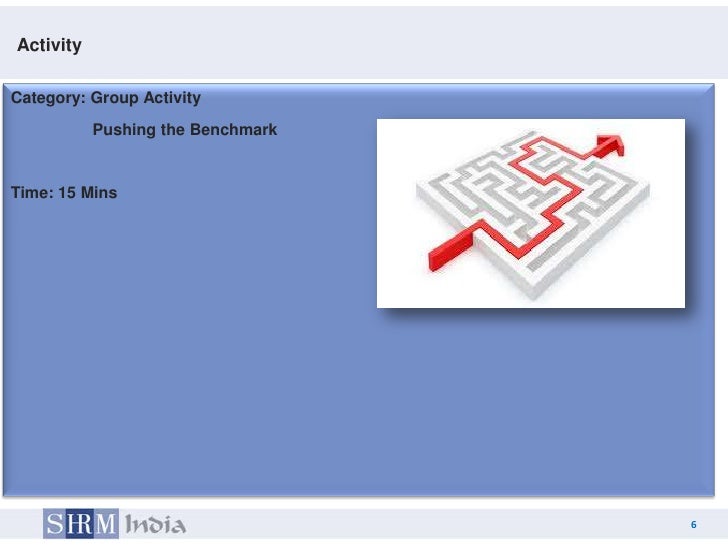 Activity

Category: Group Activity

Pushing the Benchmark

Time: 15 Mins

SHRM India

6